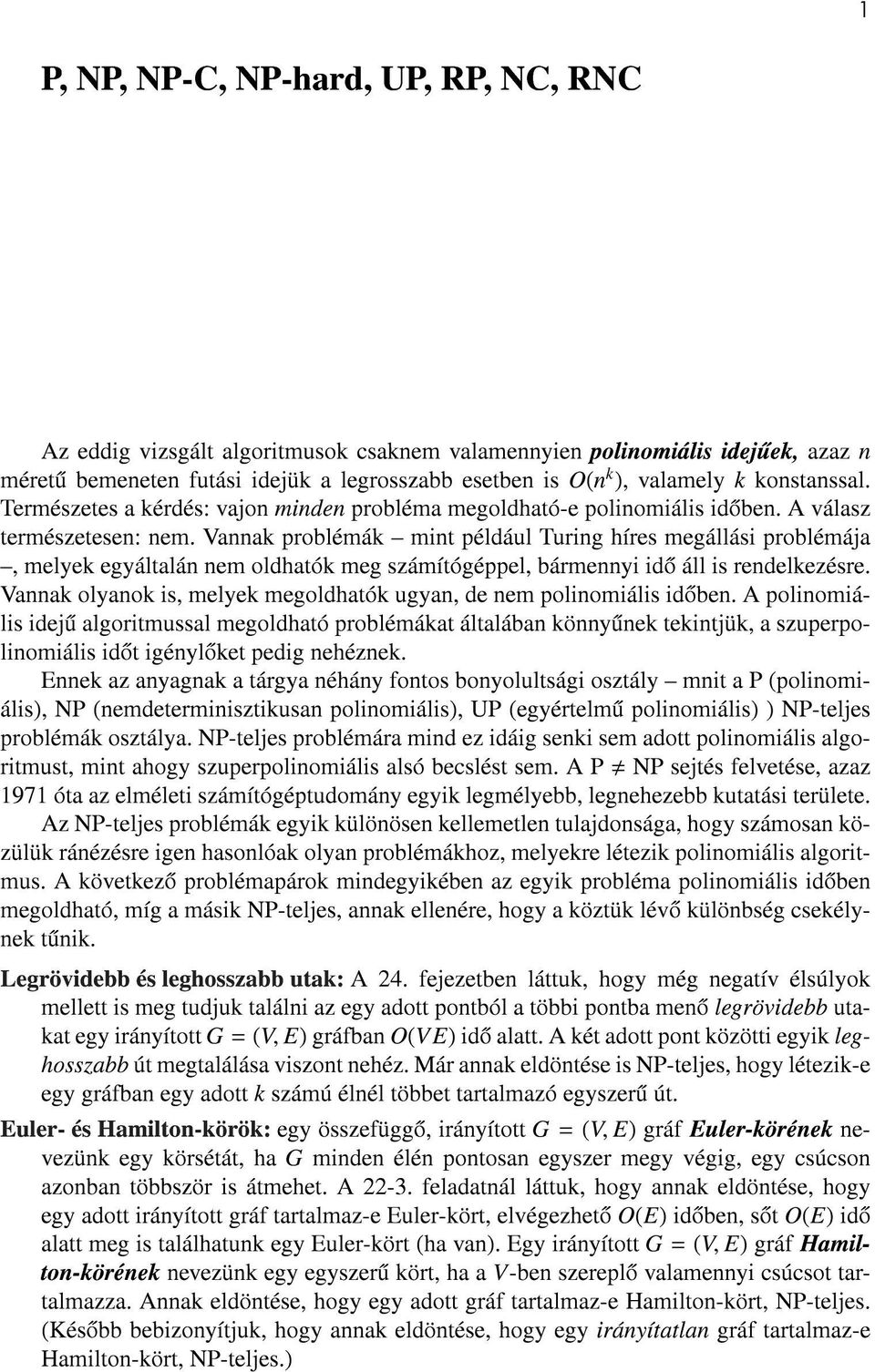 1

P, NP, NP-C, NP-hard, UP, RP, NC, RNC

Az eddig vizsgált algoritmusok csaknem valamennyien polinomiális idejűek, azaz $n$ méretű bemeneten futási idejük a legrosszabb esetben is $O(n^k)$, valamely $k$ konstanssal. Természetes a kérdés: vajon minden probléma megoldható-e polinomiális időben. A válasz természetesen: nem. Vannak problémák – mint például Turing híres megállási problémája –, melyek egyáltalán nem oldhatók meg számítógéppel, bármennyi idő áll is rendelkezésre. Vannak olyanok is, melyek megoldhatók ugyan, de nem polinomiális időben. A polinomiális idejű algoritmussal megoldható problémákat általában könnyűnek tekintjük, a szuperpolinomiális időt igénylőket pedig nehéznek.

Ennek az anyagnak a tárgya néhány fontos bonyolultsági osztály – mnit a P (polinomiális), NP (nemdeterminisztikusan polinomiális), UP (egyértelmű polinomiális) ) NP-teljes problémák osztálya. NP-teljes problémára mind ez idáig senki sem adott polinomiális algoritmust, mint ahogy szuperpolinomiális alsó becslést sem. A P $\neq$ NP sejtés felvetése, azaz 1971 óta az elméleti számítógéptudomány egyik legmélyebb, legnehezebb kutatási területe.

Az NP-teljes problémák egyik különösen kellemetlen tulajdonsága, hogy számosan közülük ránézésre igen hasonlóak olyan problémákhoz, melyekre létezik polinomiális algoritmus. A következő problémapárok mindegyikében az egyik probléma polinomiális időben megoldható, míg a másik NP-teljes, annak ellenére, hogy a köztük lévő különbség csekélynek tűnik.

Legrövidebb és leghosszabb utak: A 24. fejezetben láttuk, hogy még negatív élsúlyok mellett is meg tudjuk találni az egy adott pontból a többi pontba menő legrövidebb utakat egy irányított $G = (V, E)$ gráfban $O(VE)$ idő alatt. A két adott pont közötti egyik leghosszabb út megtalálása viszont nehéz. Már annak eldöntése is NP-teljes, hogy létezik-e egy gráfban egy adott $k$ számú élnél többet tartalmazó egyszerű út.

Euler- és Hamilton-körök: egy összefüggő, irányított $G = (V, E)$ gráf Euler-körének nevezünk egy körsétát, ha $G$ minden élén pontosan egyszer megy végig, egy csúcson azonban többször is átmehet. A 22-3. feladatnál láttuk, hogy annak eldöntése, hogy egy adott irányított gráf tartalmaz-e Euler-kört, elvégezhető $O(E)$ időben, sőt $O(E)$ idő alatt meg is találhatunk egy Euler-kört (ha van). Egy irányított $G = (V, E)$ gráf Hamilton-körének nevezünk egy egyszerű kört, ha a $V$-ben szereplő valamennyi csúcsot tartalmazza. Annak eldöntése, hogy egy adott gráf tartalmaz-e Hamilton-kört, NP-teljes. (Később bebizonyítjuk, hogy annak eldöntése, hogy egy irányítatlan gráf tartalmaz-e Hamilton-kört, NP-teljes.)